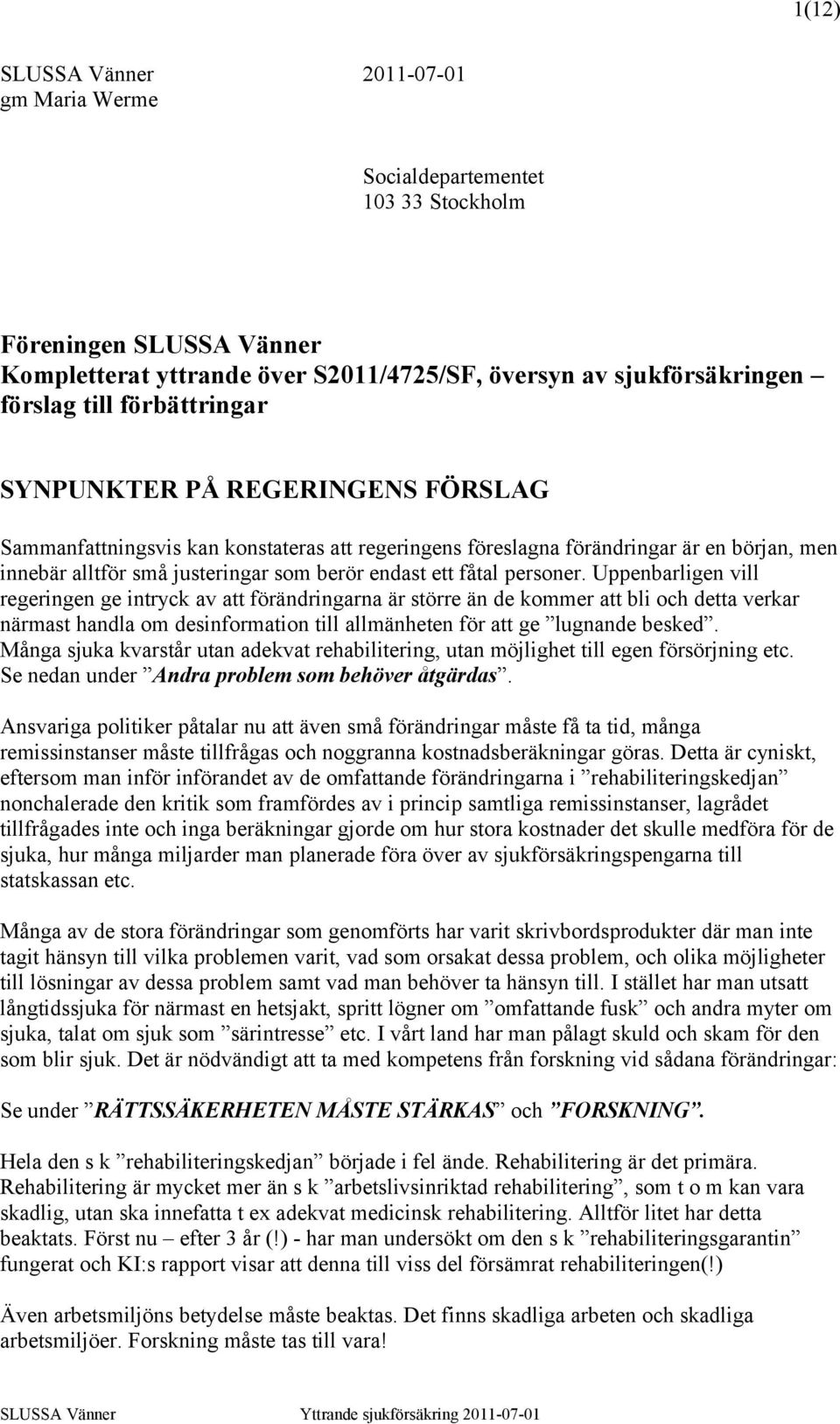 1(12)

SLUSSA Vänner 2011-07-01
gm Maria Werme

Socialdepartementet
103 33 Stockholm

Föreningen SLUSSA Vänner
Kompletterat yttrande över S2011/4725/SF, översyn av sjukförsäkringen – förslag till förbättringar

SYNPUNKTER PÅ REGERINGENS FÖRSLAG

Sammanfattningsvis kan konstateras att regeringens föreslagna förändringar är en början, men innebär alltför små justeringar som berör endast ett fåtal personer. Uppenbarligen vill regeringen ge intryck av att förändringarna är större än de kommer att bli och detta verkar närmast handla om desinformation till allmänheten för att ge ”lugnande besked”. Många sjuka kvarstår utan adekvat rehabilitering, utan möjlighet till egen försörjning etc. Se nedan under ”Andra problem som behöver åtgärdas”.

Ansvariga politiker påtalar nu att även små förändringar måste få ta tid, många remissinstanser måste tillfrågas och noggranna kostnadsberäkningar göras. Detta är cyniskt, eftersom man inför införandet av de omfattande förändringarna i ”rehabiliteringskedjan” nonchalerade den kritik som framfördes av i princip samtliga remissinstanser, lagrådet tillfrågades inte och inga beräkningar gjorde om hur stora kostnader det skulle medföra för de sjuka, hur många miljarder man planerade föra över av sjukförsäkringspengarna till statskassan etc.

Många av de stora förändringar som genomförts har varit skrivbordsprodukter där man inte tagit hänsyn till vilka problemen varit, vad som orsakat dessa problem, och olika möjligheter till lösningar av dessa problem samt vad man behöver ta hänsyn till. I stället har man utsatt långtidssjuka för närmast en hetsjakt, spritt lögner om ”omfattande fusk” och andra myter om sjuka, talat om sjuk som ”särintresse” etc. I vårt land har man pålagt skuld och skam för den som blir sjuk. Det är nödvändigt att ta med kompetens från forskning vid sådana förändringar:

Se under ”RÄTTSSÄKERHETEN MÅSTE STÄRKAS” och ”FORSKNING”.

Hela den s k ”rehabiliteringskedjan” började i fel ände. Rehabilitering är det primära. Rehabilitering är mycket mer än s k ”arbetslivsinriktad rehabilitering”, som t o m kan vara skadlig, utan ska innefatta t ex adekvat medicinsk rehabilitering. Alltför litet har detta beaktats. Först nu – efter 3 år (!) - har man undersökt om den s k ”rehabiliteringsgarantin” fungerat och KI:s rapport visar att denna till viss del försämrat rehabiliteringen(!)

Även arbetsmiljöns betydelse måste beaktas. Det finns skadliga arbeten och skadliga arbetsmiljöer. Forskning måste tas till vara!

SLUSSA Vänner Yttrande sjukförsäkring 2011-07-01